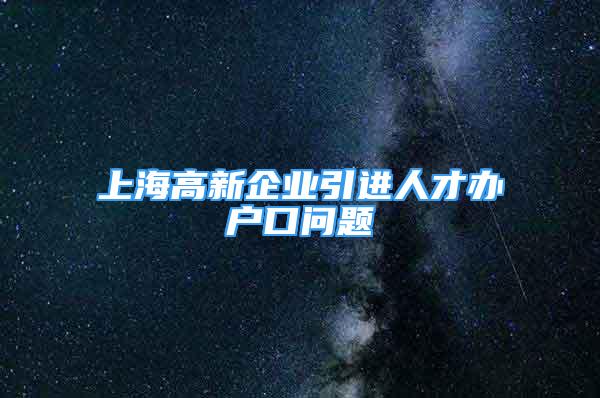 上海高新企业引进人才办户口问题